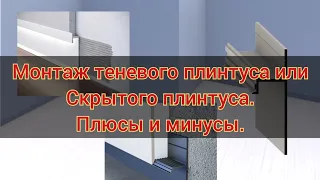 Монтаж теневого плинтуса или Скрытого плинтуса.
Плюсы и минусы.